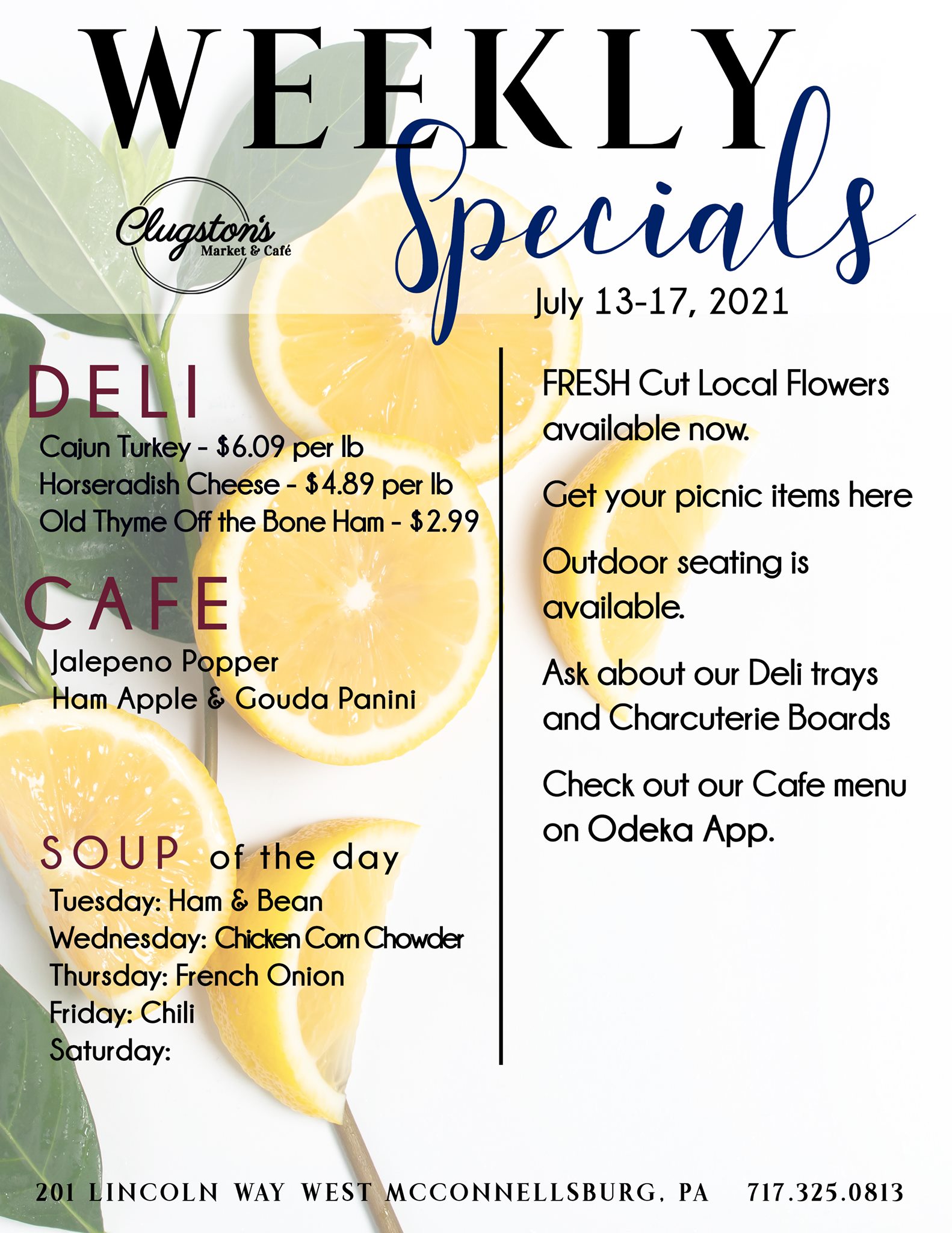 WEEKLY Specials

Clugston's Market & Café

July 13-17, 2021

DELI
Cajun Turkey - $6.09 per lb
Horseradish Cheese - $4.89 per lb
Old Thyme Off the Bone Ham - $2.99

CAFE
Jalepeno Popper
Ham Apple & Gouda Panini

SOUP of the day
Tuesday: Ham & Bean
Wednesday: Chicken Corn Chowder
Thursday: French Onion
Friday: Chili
Saturday:

FRESH Cut Local Flowers available now.

Get your picnic items here

Outdoor seating is available.

Ask about our Deli trays and Charcuterie Boards

Check out our Cafe menu on Odeka App.

201 LINCOLN WAY WEST MCCONNELLSBURG, PA 717.325.0813